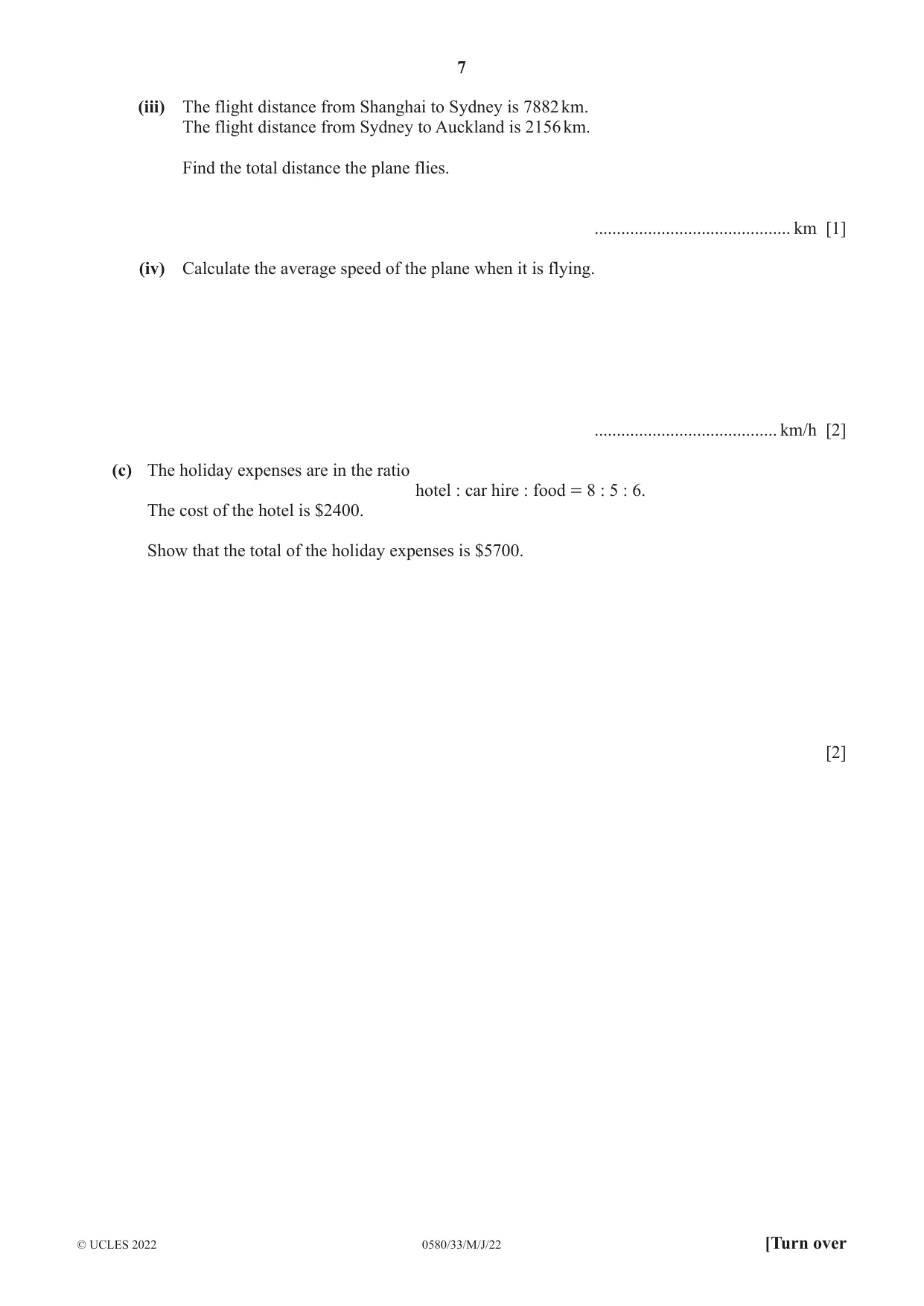 7

(iii) The flight distance from Shanghai to Sydney is 7882 km.
The flight distance from Sydney to Auckland is 2156 km.

Find the total distance the plane flies.

____ km [1]

(iv) Calculate the average speed of the plane when it is flying.

____ km/h [2]

(c) The holiday expenses are in the ratio
hotel : car hire : food = 8 : 5 : 6.
The cost of the hotel is $2400.

Show that the total of the holiday expenses is $5700.

[2]

© UCLES 2022 0580/33/M/J/22 [Turn over